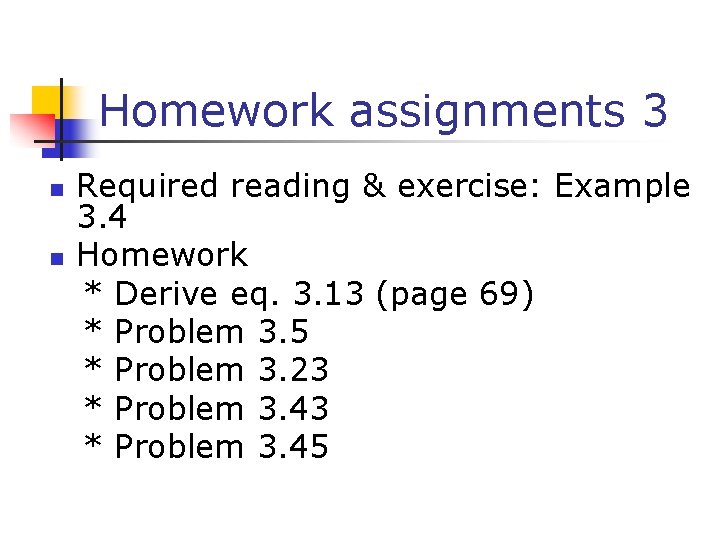 Homework assignments 3

• Required reading & exercise: Example 3.4
• Homework
* Derive eq. 3.13 (page 69)
* Problem 3.5
* Problem 3.23
* Problem 3.43
* Problem 3.45